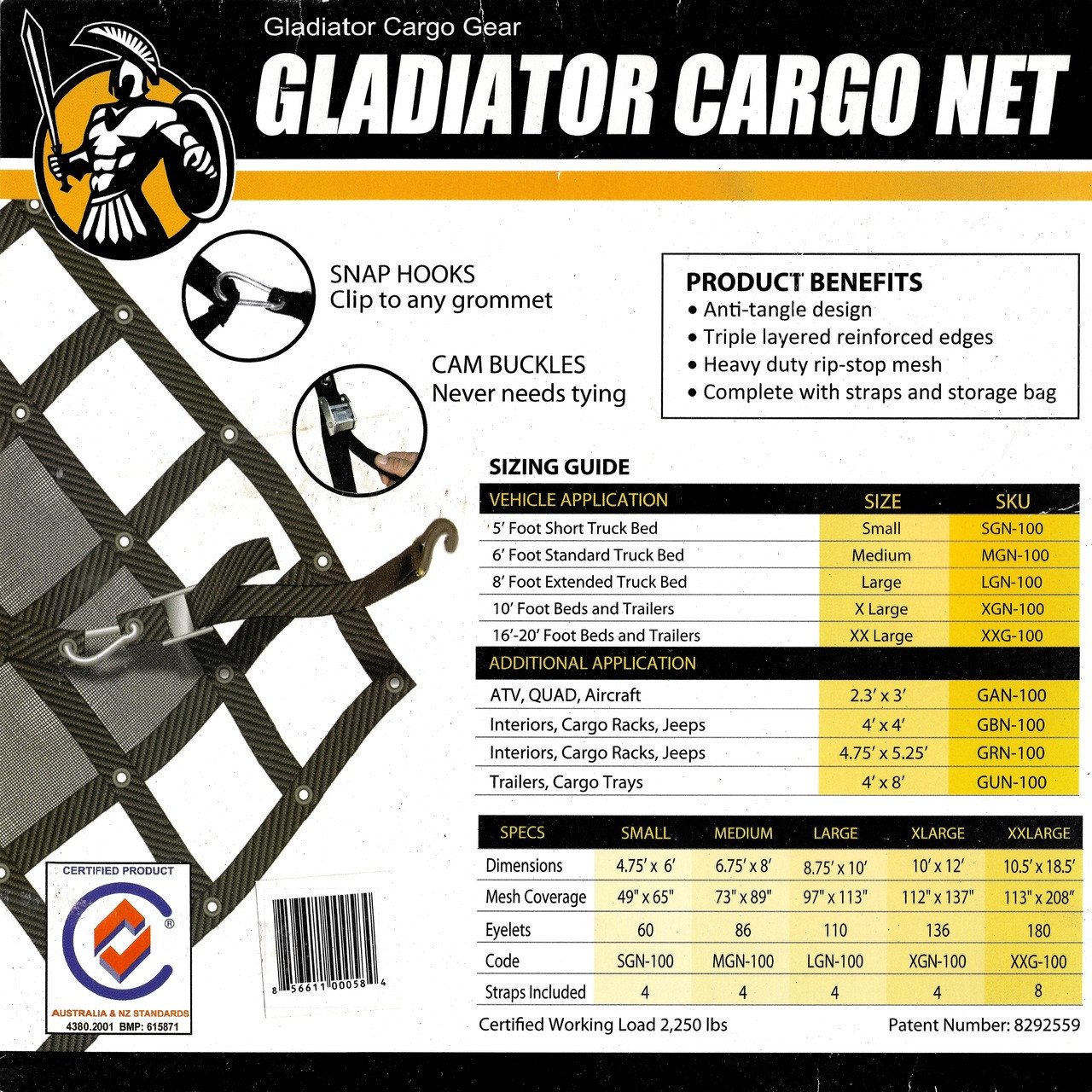 Gladiator Cargo Gear
GLADIATOR CARGO NET

SNAP HOOKS
Clip to any grommet

CAM BUCKLES
Never needs tying

PRODUCT BENEFITS
• Anti-tangle design
• Triple layered reinforced edges
• Heavy duty rip-stop mesh
• Complete with straps and storage bag

SIZING GUIDE

| VEHICLE APPLICATION | SIZE | SKU |
|---|---|---|
| 5′ Foot Short Truck Bed | Small | SGN-100 |
| 6′ Foot Standard Truck Bed | Medium | MGN-100 |
| 8′ Foot Extended Truck Bed | Large | LGN-100 |
| 10′ Foot Beds and Trailers | X Large | XGN-100 |
| 16′-20′ Foot Beds and Trailers | XX Large | XXG-100 |
| ADDITIONAL APPLICATION | | |
| ATV, QUAD, Aircraft | 2.3′ x 3′ | GAN-100 |
| Interiors, Cargo Racks, Jeeps | 4′ x 4′ | GBN-100 |
| Interiors, Cargo Racks, Jeeps | 4.75′ x 5.25′ | GRN-100 |
| Trailers, Cargo Trays | 4′ x 8′ | GUN-100 |

| SPECS | SMALL | MEDIUM | LARGE | XLARGE | XXLARGE |
|---|---|---|---|---|---|
| Dimensions | 4.75′ x 6′ | 6.75′ x 8′ | 8.75′ x 10′ | 10′ x 12′ | 10.5′ x 18.5′ |
| Mesh Coverage | 49" x 65" | 73" x 89" | 97" x 113" | 112" x 137" | 113" x 208" |
| Eyelets | 60 | 86 | 110 | 136 | 180 |
| Code | SGN-100 | MGN-100 | LGN-100 | XGN-100 | XXG-100 |
| Straps Included | 4 | 4 | 4 | 4 | 8 |

Certified Working Load 2,250 lbs
Patent Number: 8292559

CERTIFIED PRODUCT
®
AUSTRALIA & NZ STANDARDS
4380.2001 BMP: 615871

8 56611 00058 4